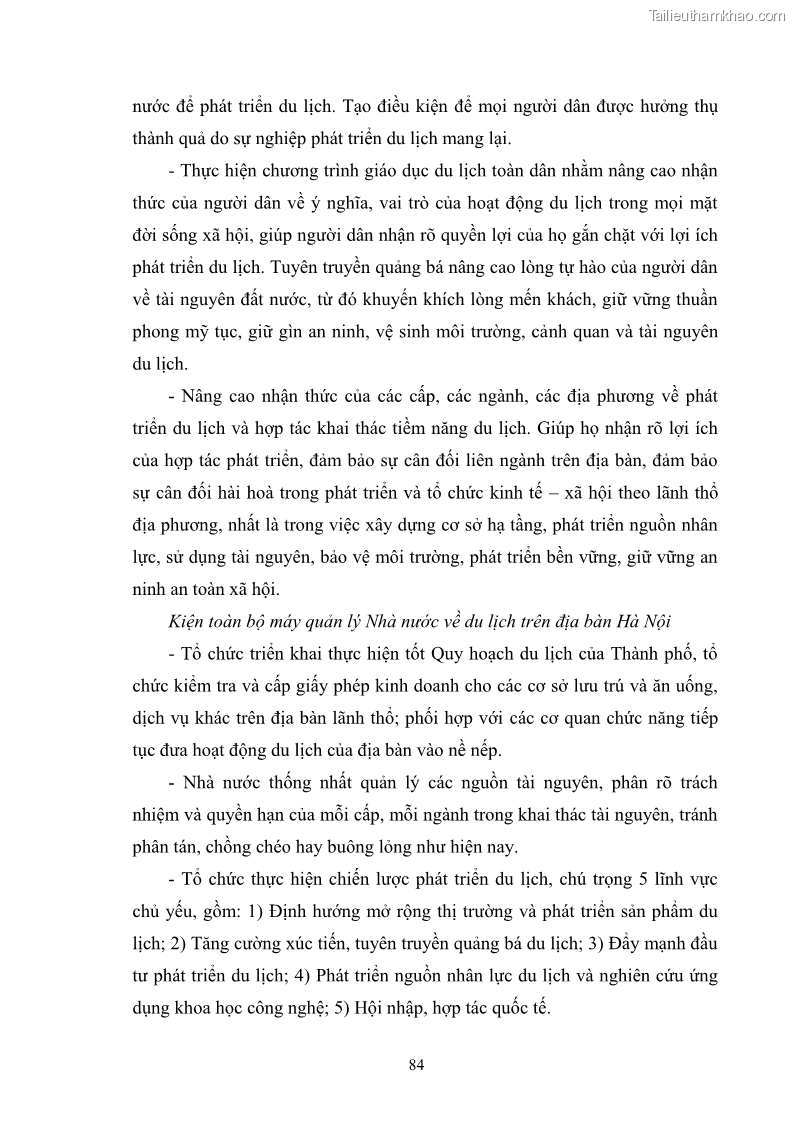 Tailieuthamkhao.com

nước để phát triển du lịch. Tạo điều kiện để mọi người dân được hưởng thụ thành quả do sự nghiệp phát triển du lịch mang lại.

- Thực hiện chương trình giáo dục du lịch toàn dân nhằm nâng cao nhận thức của người dân về ý nghĩa, vai trò của hoạt động du lịch trong mọi mặt đời sống xã hội, giúp người dân nhận rõ quyền lợi của họ gắn chặt với lợi ích phát triển du lịch. Tuyên truyền quảng bá nâng cao lòng tự hào của người dân về tài nguyên đất nước, từ đó khuyến khích lòng mến khách, giữ vững thuần phong mỹ tục, giữ gìn an ninh, vệ sinh môi trường, cảnh quan và tài nguyên du lịch.

- Nâng cao nhận thức của các cấp, các ngành, các địa phương về phát triển du lịch và hợp tác khai thác tiềm năng du lịch. Giúp họ nhận rõ lợi ích của hợp tác phát triển, đảm bảo sự cân đối liên ngành trên địa bàn, đảm bảo sự cân đối hài hoà trong phát triển và tổ chức kinh tế – xã hội theo lãnh thổ địa phương, nhất là trong việc xây dựng cơ sở hạ tầng, phát triển nguồn nhân lực, sử dụng tài nguyên, bảo vệ môi trường, phát triển bền vững, giữ vững an ninh an toàn xã hội.

Kiện toàn bộ máy quản lý Nhà nước về du lịch trên địa bàn Hà Nội

- Tổ chức triển khai thực hiện tốt Quy hoạch du lịch của Thành phố, tổ chức kiểm tra và cấp giấy phép kinh doanh cho các cơ sở lưu trú và ăn uống, dịch vụ khác trên địa bàn lãnh thổ; phối hợp với các cơ quan chức năng tiếp tục đưa hoạt động du lịch của địa bàn vào nề nếp.

- Nhà nước thống nhất quản lý các nguồn tài nguyên, phân rõ trách nhiệm và quyền hạn của mỗi cấp, mỗi ngành trong khai thác tài nguyên, tránh phân tán, chồng chéo hay buông lỏng như hiện nay.

- Tổ chức thực hiện chiến lược phát triển du lịch, chú trọng 5 lĩnh vực chủ yếu, gồm: 1) Định hướng mở rộng thị trường và phát triển sản phẩm du lịch; 2) Tăng cường xúc tiến, tuyên truyền quảng bá du lịch; 3) Đẩy mạnh đầu tư phát triển du lịch; 4) Phát triển nguồn nhân lực du lịch và nghiên cứu ứng dụng khoa học công nghệ; 5) Hội nhập, hợp tác quốc tế.

84